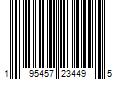 1 95457 23449 5